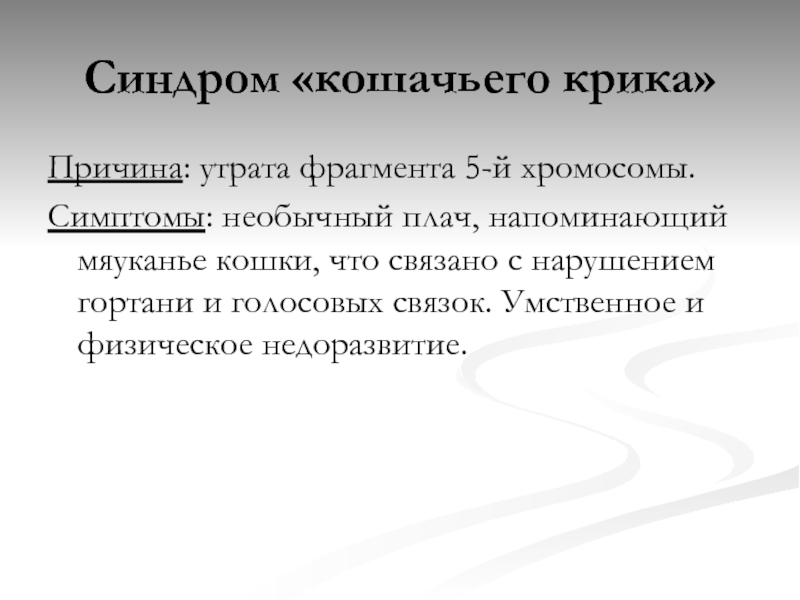 Синдром «кошачьего крика»

Причина: утрата фрагмента 5-й хромосомы.

Симптомы: необычный плач, напоминающий мяуканье кошки, что связано с нарушением гортани и голосовых связок. Умственное и физическое недоразвитие.